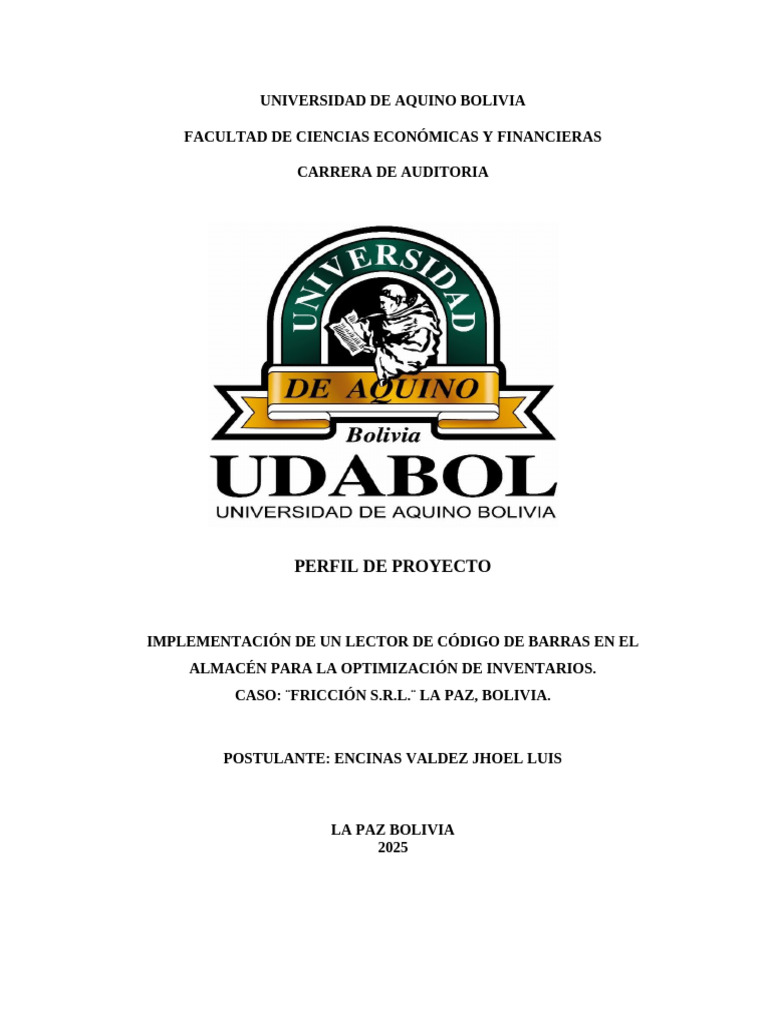 UNIVERSIDAD DE AQUINO BOLIVIA

FACULTAD DE CIENCIAS ECONÓMICAS Y FINANCIERAS

CARRERA DE AUDITORIA

UNIVERSIDAD

DE AQUINO

Bolivia

UDABOL

UNIVERSIDAD DE AQUINO BOLIVIA

PERFIL DE PROYECTO

IMPLEMENTACIÓN DE UN LECTOR DE CÓDIGO DE BARRAS EN EL ALMACÉN PARA LA OPTIMIZACIÓN DE INVENTARIOS.
CASO: ¨FRICCIÓN S.R.L.¨ LA PAZ, BOLIVIA.

POSTULANTE: ENCINAS VALDEZ JHOEL LUIS

LA PAZ BOLIVIA
2025